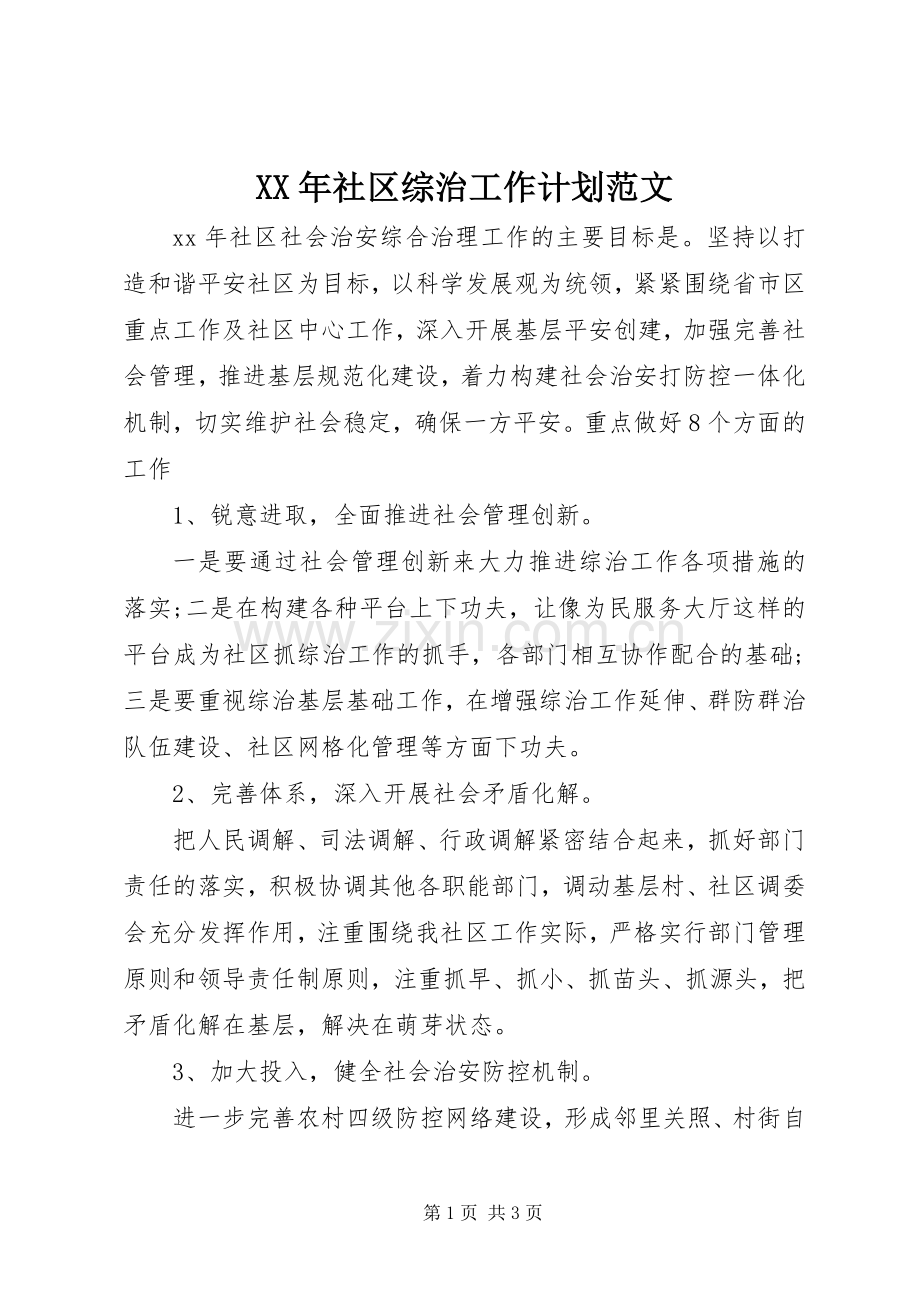 XX年社区综治工作计划范文

xx年社区社会治安综合治理工作的主要目标是。坚持以打造和谐平安社区为目标，以科学发展观为统领，紧紧围绕省市区重点工作及社区中心工作，深入开展基层平安创建，加强完善社会管理，推进基层规范化建设，着力构建社会治安打防控一体化机制，切实维护社会稳定，确保一方平安。重点做好8个方面的工作

1、锐意进取，全面推进社会管理创新。

一是要通过社会管理创新来大力推进综治工作各项措施的落实;二是在构建各种平台上下功夫，让像为民服务大厅这样的平台成为社区抓综治工作的抓手，各部门相互协作配合的基础;三是要重视综治基层基础工作，在增强综治工作延伸、群防群治队伍建设、社区网格化管理等方面下功夫。

2、完善体系，深入开展社会矛盾化解。

把人民调解、司法调解、行政调解紧密结合起来，抓好部门责任的落实，积极协调其他各职能部门，调动基层村、社区调委会充分发挥作用，注重围绕我社区工作实际，严格实行部门管理原则和领导责任制原则，注重抓早、抓小、抓苗头、抓源头，把矛盾化解在基层，解决在萌芽状态。

3、加大投入，健全社会治安防控机制。

进一步完善农村四级防控网络建设，形成邻里关照、村街自

第1页 共3页

www.zixin.com.cn